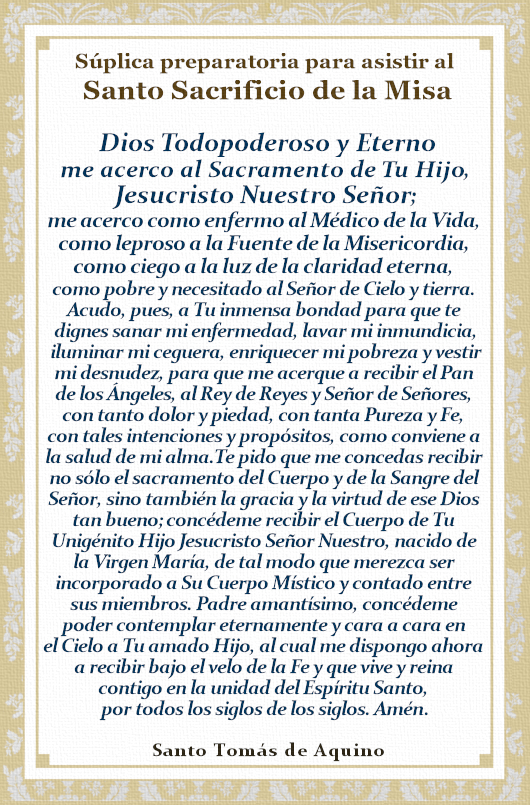 Súplica preparatoria para asistir al
Santo Sacrificio de la Misa

Dios Todopoderoso y Eterno
me acerco al Sacramento de Tu Hijo,
Jesucristo Nuestro Señor;
me acerco como enfermo al Médico de la Vida, como leproso a la Fuente de la Misericordia, como ciego a la luz de la claridad eterna, como pobre y necesitado al Señor de Cielo y tierra. Acudo, pues, a Tu inmensa bondad para que te dignes sanar mi enfermedad, lavar mi inmundicia, iluminar mi ceguera, enriquecer mi pobreza y vestir mi desnudez, para que me acerque a recibir el Pan de los Ángeles, al Rey de Reyes y Señor de Señores, con tanto dolor y piedad, con tanta Pureza y Fe, con tales intenciones y propósitos, como conviene a la salud de mi alma.Te pido que me concedas recibir no sólo el sacramento del Cuerpo y de la Sangre del Señor, sino también la gracia y la virtud de ese Dios tan bueno; concédeme recibir el Cuerpo de Tu Unigénito Hijo Jesucristo Señor Nuestro, nacido de la Virgen María, de tal modo que merezca ser incorporado a Su Cuerpo Místico y contado entre sus miembros. Padre amantísimo, concédeme poder contemplar eternamente y cara a cara en el Cielo a Tu amado Hijo, al cual me dispongo ahora a recibir bajo el velo de la Fe y que vive y reina contigo en la unidad del Espíritu Santo, por todos los siglos de los siglos. Amén.

Santo Tomás de Aquino